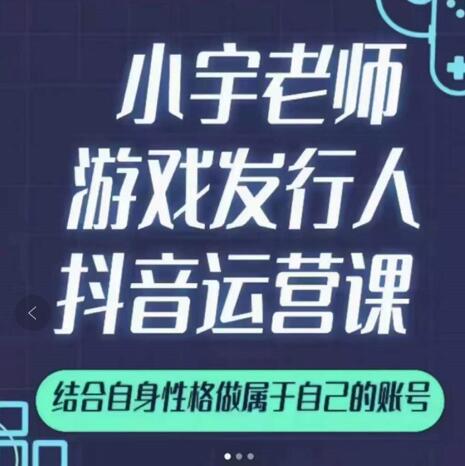 小宇老师
游戏发行人
抖音运营课

结合自身性格做属于自己的账号